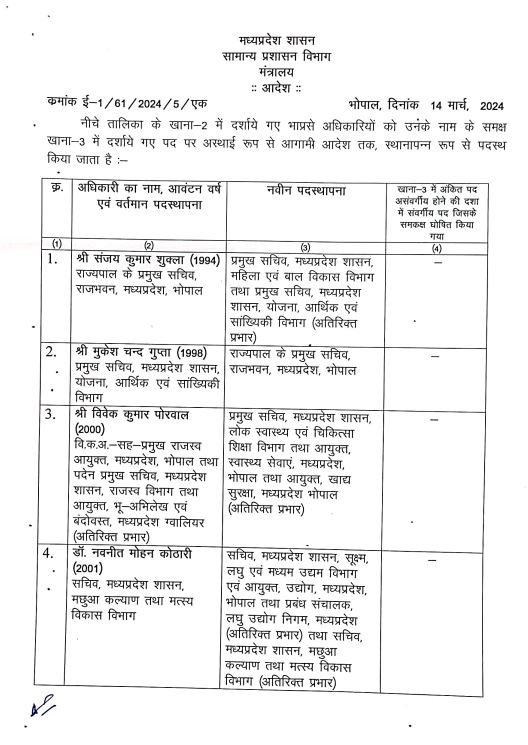 मध्यप्रदेश शासन
सामान्य प्रशासन विभाग
मंत्रालय
:: आदेश ::

कमांक ई–1/61/2024/5/एक भोपाल, दिनांक 14 मार्च, 2024

नीचे तालिका के खाना–2 में दर्शाये गए भाप्रसे अधिकारियों को उनके नाम के समक्ष खाना–3 में दर्शाये गए पद पर अस्थाई रूप से आगामी आदेश तक, स्थानापन्न रूप से पदस्थ किया जाता है :–

| क्र. | अधिकारी का नाम, आवंटन वर्ष एवं वर्तमान पदस्थापना | नवीन पदस्थापना | खाना–3 में अंकित पद असंवर्गीय होने की दशा में संवर्गीय पद जिसके समकक्ष घोषित किया गया |
|---|---|---|---|
| (1) | (2) | (3) | (4) |
| 1. | श्री संजय कुमार शुक्ला (1994) राज्यपाल के प्रमुख सचिव, राजभवन, मध्यप्रदेश, भोपाल | प्रमुख सचिव, मध्यप्रदेश शासन, महिला एवं बाल विकास विभाग तथा प्रमुख सचिव, मध्यप्रदेश शासन, योजना, आर्थिक एवं सांख्यिकी विभाग (अतिरिक्त प्रभार) | – |
| 2. | श्री मुकेश चन्द गुप्ता (1998) प्रमुख सचिव, मध्यप्रदेश शासन, योजना, आर्थिक एवं सांख्यिकी विभाग | राज्यपाल के प्रमुख सचिव, राजभवन, मध्यप्रदेश, भोपाल | – |
| 3. | श्री विवेक कुमार पोरवाल (2000) वि.क.अ.–सह–प्रमुख राजस्व आयुक्त, मध्यप्रदेश, भोपाल तथा पदेन प्रमुख सचिव, मध्यप्रदेश शासन, राजस्व विभाग तथा आयुक्त, भू–अभिलेख एवं बंदोवस्त, मध्यप्रदेश ग्वालियर (अतिरिक्त प्रभार) | प्रमुख सचिव, मध्यप्रदेश शासन, लोक स्वास्थ्य एवं चिकित्सा शिक्षा विभाग तथा आयुक्त, स्वास्थ्य सेवाएं, मध्यप्रदेश, भोपाल तथा आयुक्त, खाद्य सुरक्षा, मध्यप्रदेश भोपाल (अतिरिक्त प्रभार) | – |
| 4. | डॉ. नवनीत मोहन कोठारी (2001) सचिव, मध्यप्रदेश शासन, मछुआ कल्याण तथा मत्स्य विकास विभाग | सचिव, मध्यप्रदेश शासन, सूक्ष्म, लघु एवं मध्यम उद्यम विभाग एवं आयुक्त, उद्योग, मध्यप्रदेश, भोपाल तथा प्रबंध संचालक, लघु उद्योग निगम, मध्यप्रदेश (अतिरिक्त प्रभार) तथा सचिव, मध्यप्रदेश शासन, मछुआ कल्याण तथा मत्स्य विकास विभाग (अतिरिक्त प्रभार) | – |